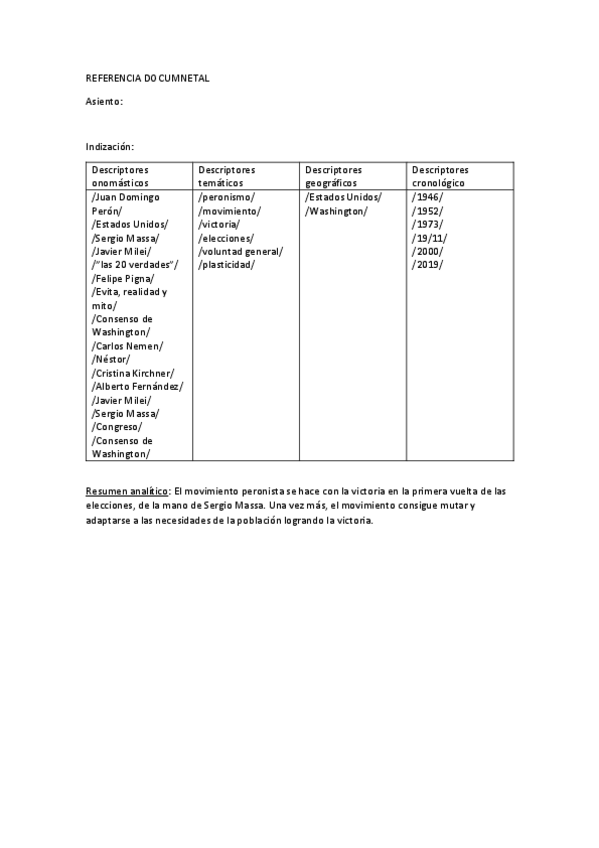 REFERENCIA DOCUMNETAL

Asiento:

Indización:

| Descriptores onomásticos | Descriptores temáticos | Descriptores geográficos | Descriptores cronológico |
|---|---|---|---|
| /Juan Domingo Perón/ /Estados Unidos/ /Sergio Massa/ /Javier Milei/ /"las 20 verdades"/ /Felipe Pigna/ /Evita, realidad y mito/ /Consenso de Washington/ /Carlos Nemen/ /Néstor/ /Cristina Kirchner/ /Alberto Fernández/ /Javier Milei/ /Sergio Massa/ /Congreso/ /Consenso de Washington/ | /peronismo/ /movimiento/ /victoria/ /elecciones/ /voluntad general/ /plasticidad/ | /Estados Unidos/ /Washington/ | /1946/ /1952/ /1973/ /19/11/ /2000/ /2019/ |

Resumen analítico: El movimiento peronista se hace con la victoria en la primera vuelta de las elecciones, de la mano de Sergio Massa. Una vez más, el movimiento consigue mutar y adaptarse a las necesidades de la población logrando la victoria.